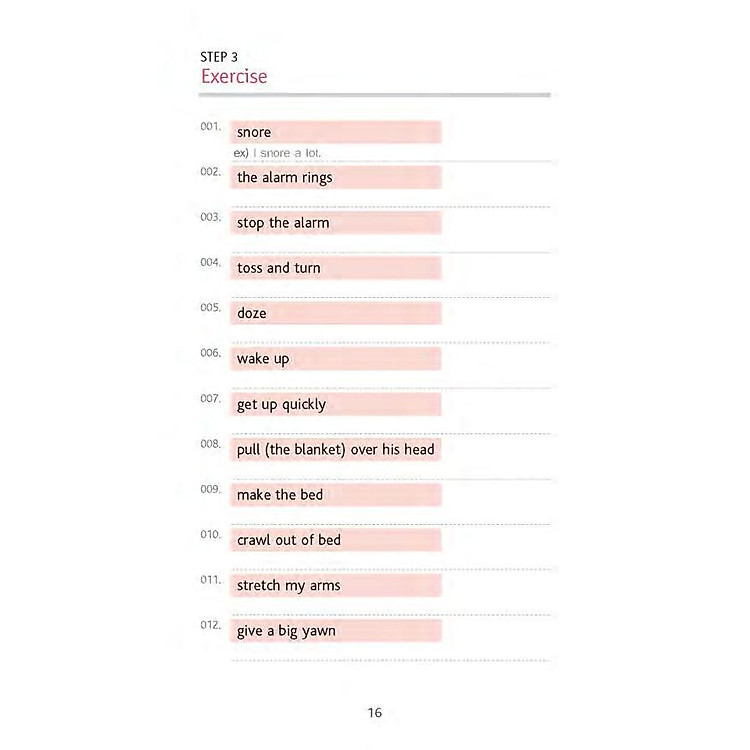 STEP 3
Exercise

001. snore
ex) I snore a lot.

002. the alarm rings

003. stop the alarm

004. toss and turn

005. doze

006. wake up

007. get up quickly

008. pull (the blanket) over his head

009. make the bed

010. crawl out of bed

011. stretch my arms

012. give a big yawn

16